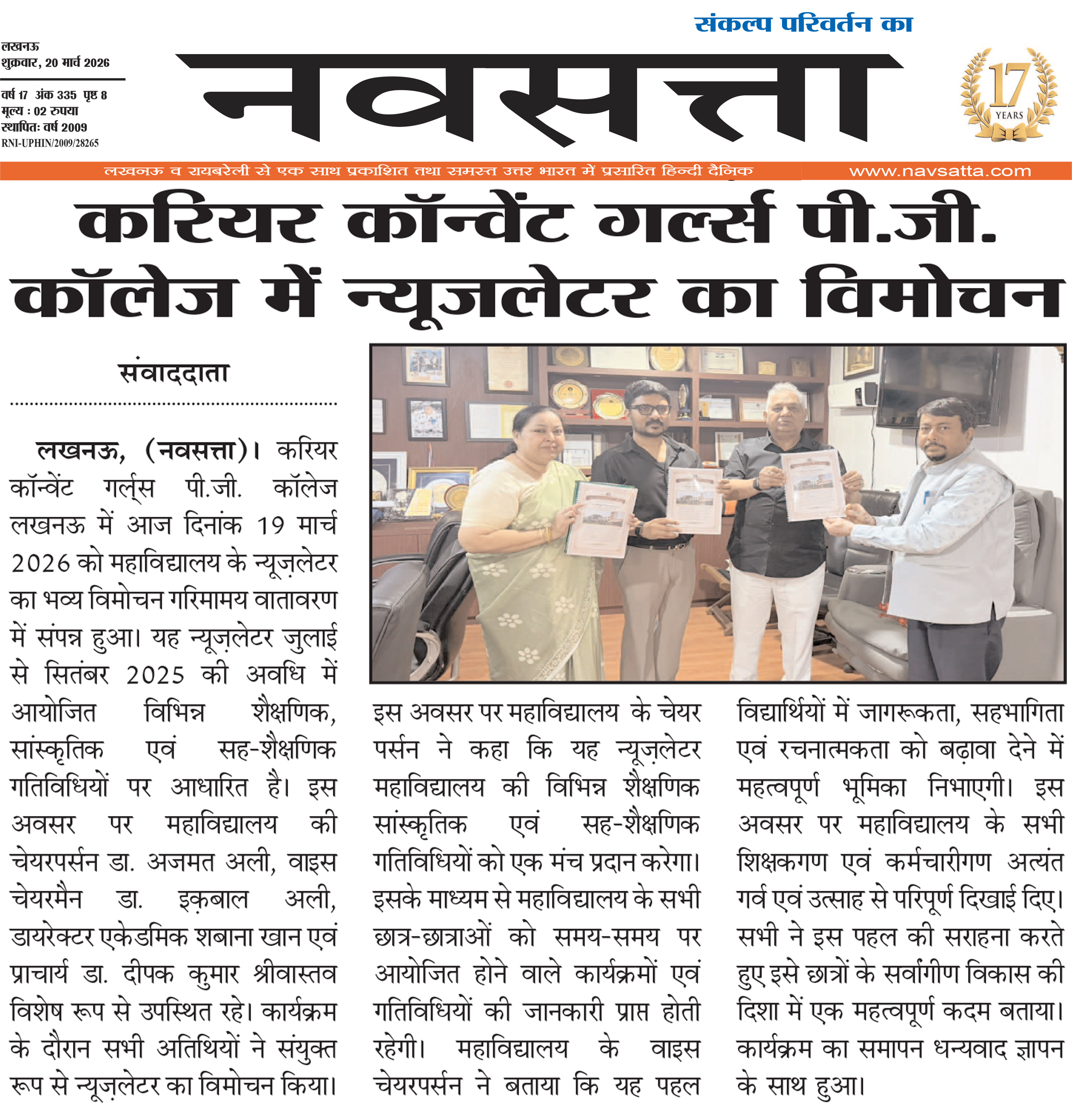 संकल्प परिवर्तन का

लखनऊ
शुक्रवार, 20 मार्च 2026

वर्ष 17 अंक 335 पृष्ठ 8
मूल्य : 02 रुपया
स्थापित: वर्ष 2009
RNI-UPHIN/2009/28265

नवसत्ता

17 YEARS

लखनऊ व रायबरेली से एक साथ प्रकाशित तथा समस्त उत्तर भारत में प्रसारित हिन्दी दैनिक www.navsatta.com

करियर कॉन्वेंट गर्ल्स पी.जी. कॉलेज में न्यूजलेटर का विमोचन

संवाददाता

लखनऊ, (नवसत्ता)। करियर कॉन्वेंट गर्ल्स पी.जी. कॉलेज लखनऊ में आज दिनांक 19 मार्च 2026 को महाविद्यालय के न्यूज़लेटर का भव्य विमोचन गरिमामय वातावरण में संपन्न हुआ। यह न्यूज़लेटर जुलाई से सितंबर 2025 की अवधि में आयोजित विभिन्न शैक्षणिक, सांस्कृतिक एवं सह-शैक्षणिक गतिविधियों पर आधारित है। इस अवसर पर महाविद्यालय की चेयरपर्सन डा. अजमत अली, वाइस चेयरमैन डा. इक़बाल अली, डायरेक्टर एकेडमिक शबाना खान एवं प्राचार्य डा. दीपक कुमार श्रीवास्तव विशेष रूप से उपस्थित रहे। कार्यक्रम के दौरान सभी अतिथियों ने संयुक्त रूप से न्यूज़लेटर का विमोचन किया।

इस अवसर पर महाविद्यालय के चेयर पर्सन ने कहा कि यह न्यूज़लेटर महाविद्यालय की विभिन्न शैक्षणिक सांस्कृतिक एवं सह-शैक्षणिक गतिविधियों को एक मंच प्रदान करेगा। इसके माध्यम से महाविद्यालय के सभी छात्र-छात्राओं को समय-समय पर आयोजित होने वाले कार्यक्रमों एवं गतिविधियों की जानकारी प्राप्त होती रहेगी। महाविद्यालय के वाइस चेयरपर्सन ने बताया कि यह पहल विद्यार्थियों में जागरूकता, सहभागिता एवं रचनात्मकता को बढ़ावा देने में महत्वपूर्ण भूमिका निभाएगी। इस अवसर पर महाविद्यालय के सभी शिक्षकगण एवं कर्मचारीगण अत्यंत गर्व एवं उत्साह से परिपूर्ण दिखाई दिए। सभी ने इस पहल की सराहना करते हुए इसे छात्रों के सर्वांगीण विकास की दिशा में एक महत्वपूर्ण कदम बताया। कार्यक्रम का समापन धन्यवाद ज्ञापन के साथ हुआ।